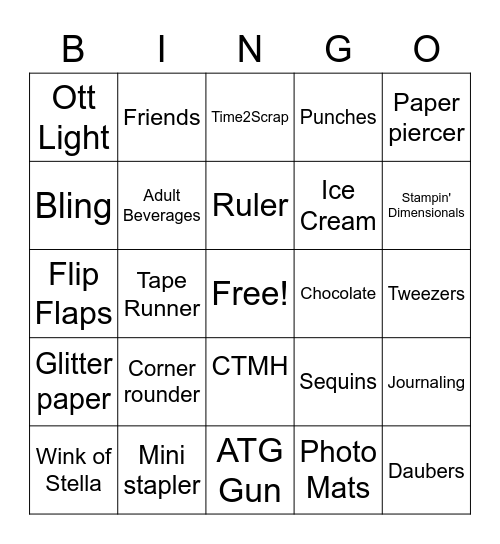 | B | I | N | G | O |
|---|---|---|---|---|
| Ott Light | Friends | Time2Scrap | Punches | Paper piercer |
| Bling | Adult Beverages | Ruler | Ice Cream | Stampin' Dimensionals |
| Flip Flaps | Tape Runner | Free! | Chocolate | Tweezers |
| Glitter paper | Corner rounder | CTMH | Sequins | Journaling |
| Wink of Stella | Mini stapler | ATG Gun | Photo Mats | Daubers |